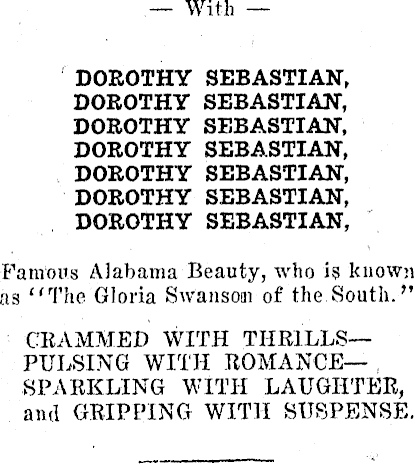 — With —

DOROTHY SEBASTIAN,
DOROTHY SEBASTIAN,
DOROTHY SEBASTIAN,
DOROTHY SEBASTIAN,
DOROTHY SEBASTIAN,
DOROTHY SEBASTIAN,
DOROTHY SEBASTIAN,

Famous Alabama Beauty, who is known as "The Gloria Swanson of the South."

CRAMMED WITH THRILLS—
PULSING WITH ROMANCE—
SPARKLING WITH LAUGHTER,
and GRIPPING WITH SUSPENSE.